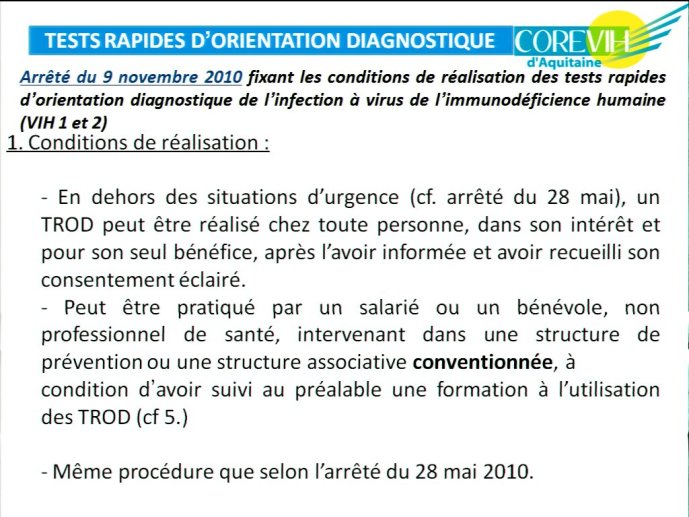 TESTS RAPIDES D'ORIENTATION DIAGNOSTIQUE

COREVIH d'Aquitaine

Arrêté du 9 novembre 2010 fixant les conditions de réalisation des tests rapides d'orientation diagnostique de l'infection à virus de l'immunodéficience humaine (VIH 1 et 2)

1. Conditions de réalisation :

- En dehors des situations d'urgence (cf. arrêté du 28 mai), un TROD peut être réalisé chez toute personne, dans son intérêt et pour son seul bénéfice, après l'avoir informée et avoir recueilli son consentement éclairé.
- Peut être pratiqué par un salarié ou un bénévole, non professionnel de santé, intervenant dans une structure de prévention ou une structure associative conventionnée, à condition d'avoir suivi au préalable une formation à l'utilisation des TROD (cf 5.)

- Même procédure que selon l'arrêté du 28 mai 2010.